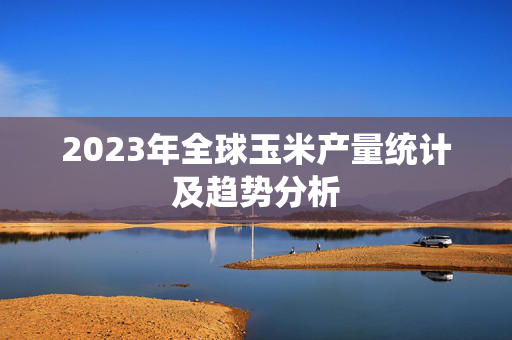 2023年全球玉米产量统计及趋势分析